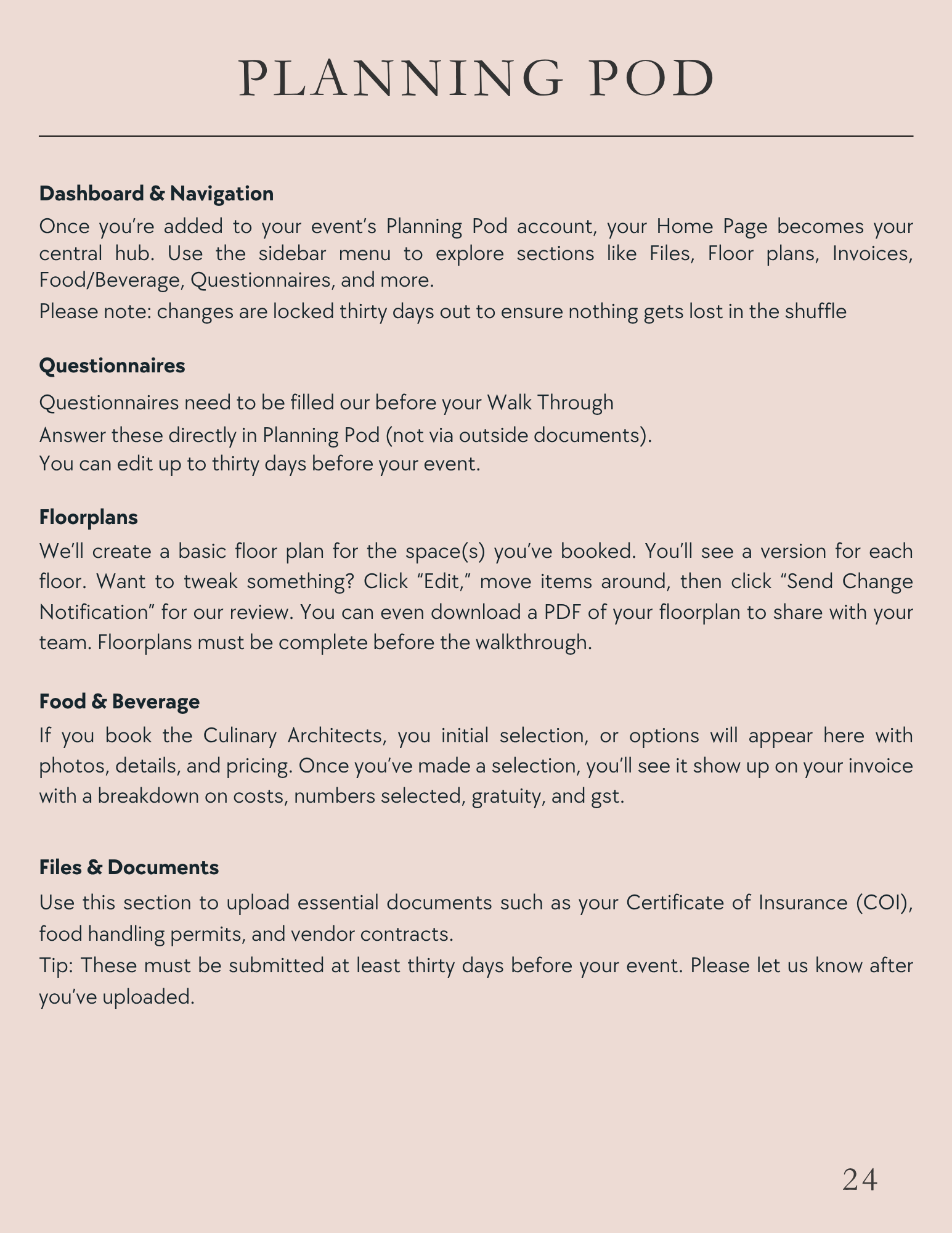 PLANNING POD

Dashboard & Navigation

Once you're added to your event's Planning Pod account, your Home Page becomes your central hub. Use the sidebar menu to explore sections like Files, Floor plans, Invoices, Food/Beverage, Questionnaires, and more.
Please note: changes are locked thirty days out to ensure nothing gets lost in the shuffle

Questionnaires

Questionnaires need to be filled our before your Walk Through
Answer these directly in Planning Pod (not via outside documents).
You can edit up to thirty days before your event.

Floorplans

We'll create a basic floor plan for the space(s) you've booked. You'll see a version for each floor. Want to tweak something? Click "Edit," move items around, then click "Send Change Notification" for our review. You can even download a PDF of your floorplan to share with your team. Floorplans must be complete before the walkthrough.

Food & Beverage

If you book the Culinary Architects, you initial selection, or options will appear here with photos, details, and pricing. Once you've made a selection, you'll see it show up on your invoice with a breakdown on costs, numbers selected, gratuity, and gst.

Files & Documents

Use this section to upload essential documents such as your Certificate of Insurance (COI), food handling permits, and vendor contracts.
Tip: These must be submitted at least thirty days before your event. Please let us know after you've uploaded.

24